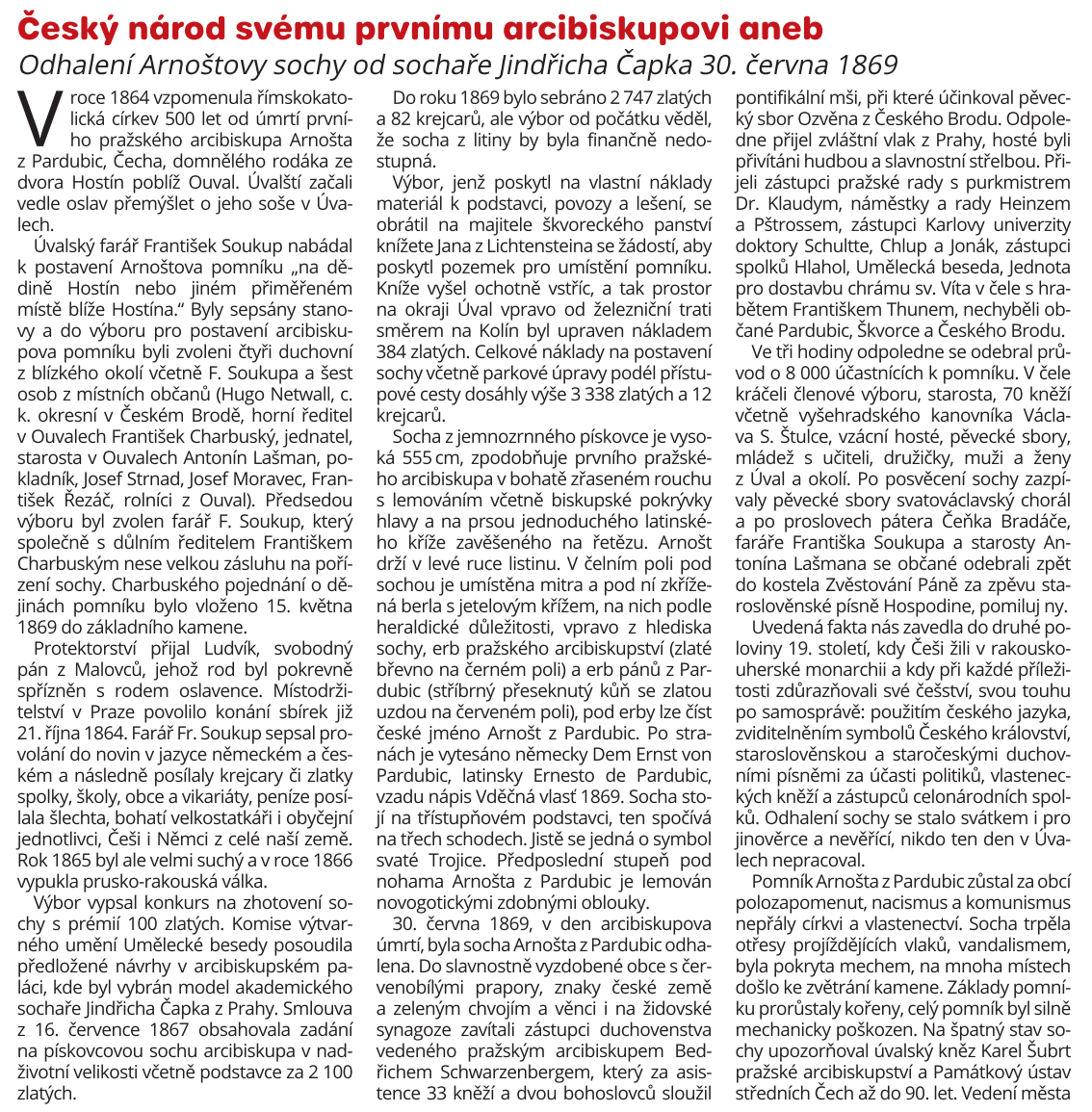 Český národ svému prvnímu arcibiskupovi aneb
Odhalení Arnoštovy sochy od sochaře Jindřicha Čapka 30. června 1869

V roce 1864 vzpomenula římskokatolická církev 500 let od úmrtí prvního pražského arcibiskupa Arnošta z Pardubic, Čecha, domnělého rodáka ze dvora Hostín poblíž Ouval. Úvalští začali vedle oslav přemýšlet o jeho soše v Úvalech.

Úvalský farář František Soukup nabádal k postavení Arnoštova pomníku „na dědině Hostín nebo jiném přiměřeném místě blíže Hostína." Byly sepsány stanovy a do výboru pro postavení arcibiskupova pomníku byli zvoleni čtyři duchovní z blízkého okolí včetně F. Soukupa a šest osob z místních občanů (Hugo Netwall, c. k. okresní v Českém Brodě, horní ředitel v Ouvalech František Charbuský, jednatel, starosta v Ouvalech Antonín Lašman, pokladník, Josef Strnad, Josef Moravec, František Řezáč, rolníci z Ouval). Předsedou výboru byl zvolen farář F. Soukup, který společně s důlním ředitelem Františkem Charbuským nese velkou zásluhu na pořízení sochy. Charbuského pojednání o dějinách pomníku bylo vloženo 15. května 1869 do základního kamene.

Protektorství přijal Ludvík, svobodný pán z Malovců, jehož rod byl pokrevně spřízněn s rodem oslavence. Místodržitelství v Praze povolilo konání sbírek již 21. října 1864. Farář Fr. Soukup sepsal provolání do novin v jazyce německém a českém a následně posílaly krejcary či zlatky spolky, školy, obce a vikariáty, peníze posílala šlechta, bohatí velkostatkáři i obyčejní jednotlivci, Češi i Němci z celé naší země. Rok 1865 byl ale velmi suchý a v roce 1866 vypukla prusko-rakouská válka.

Výbor vypsal konkurs na zhotovení sochy s prémií 100 zlatých. Komise výtvarného umění Umělecké besedy posoudila předložené návrhy v arcibiskupském paláci, kde byl vybrán model akademického sochaře Jindřicha Čapka z Prahy. Smlouva z 16. července 1867 obsahovala zadání na pískovcovou sochu arcibiskupa v nadživotní velikosti včetně podstavce za 2 100 zlatých.

Do roku 1869 bylo sebráno 2 747 zlatých a 82 krejcarů, ale výbor od počátku věděl, že socha z litiny by byla finančně nedostupná.

Výbor, jenž poskytl na vlastní náklady materiál k podstavci, povozy a lešení, se obrátil na majitele škvoreckého panství knížete Jana z Lichtensteina se žádostí, aby poskytl pozemek pro umístění pomníku. Kníže vyšel ochotně vstříc, a tak prostor na okraji Úval vpravo od železniční trati směrem na Kolín byl upraven nákladem 384 zlatých. Celkové náklady na postavení sochy včetně parkové úpravy podél přístupové cesty dosáhly výše 3 338 zlatých a 12 krejcarů.

Socha z jemnozrnného pískovce je vysoká 555 cm, zpodobňuje prvního pražského arcibiskupa v bohatě zřaseném rouchu s lemováním včetně biskupské pokrývky hlavy a na prsou jednoduchého latinského kříže zavěšeného na řetězu. Arnošt drží v levé ruce listinu. V čelním poli pod sochou je umístěna mitra a pod ní zkřížená berla s jetelovým křížem, na nich podle heraldické důležitosti, vpravo z hlediska sochy, erb pražského arcibiskupství (zlaté břevno na černém poli) a erb pánů z Pardubic (stříbrný přeseknutý kůň se zlatou uzdou na červeném poli), pod erby lze číst české jméno Arnošt z Pardubic. Po stranách je vytesáno německy Dem Ernst von Pardubic, latinsky Ernesto de Pardubic, vzadu nápis Vděčná vlasť 1869. Socha stojí na třístupňovém podstavci, ten spočívá na třech schodech. Jistě se jedná o symbol svaté Trojice. Předposlední stupeň pod nohama Arnošta z Pardubic je lemován novogotickými zdobnými oblouky.

30. června 1869, v den arcibiskupova úmrtí, byla socha Arnošta z Pardubic odhalena. Do slavnostně vyzdobené obce s červenobílými prapory, znaky české země a zeleným chvojím a věnci i na židovské synagoze zavítali zástupci duchovenstva vedeného pražským arcibiskupem Bedřichem Schwarzenbergem, který za asistence 33 kněží a dvou bohoslovců sloužil pontifikální mši, při které účinkoval pěvecký sbor Ozvěna z Českého Brodu. Odpoledne přijel zvláštní vlak z Prahy, hosté byli přivítáni hudbou a slavnostní střelbou. Přijeli zástupci pražské rady s purkmistrem Dr. Klaudym, náměstky a rady Heinzem a Pštrossem, zástupci Karlovy univerzity doktory Schultte, Chlup a Jonák, zástupci spolků Hlahol, Umělecká beseda, Jednota pro dostavbu chrámu sv. Víta v čele s hrabětem Františkem Thunem, nechyběli občané Pardubic, Škvorce a Českého Brodu.

Ve tři hodiny odpoledne se odebral průvod o 8 000 účastnících k pomníku. V čele kráčeli členové výboru, starosta, 70 kněží včetně vyšehradského kanovníka Václava S. Štulce, vzácní hosté, pěvecké sbory, mládež s učiteli, družičky, muži a ženy z Úval a okolí. Po posvěcení sochy zazpívaly pěvecké sbory svatováclavský chorál a po proslovech pátera Čeňka Bradáče, faráře Františka Soukupa a starosty Antonína Lašmana se občané odebrali zpět do kostela Zvěstování Páně za zpěvu staroslověnské písně Hospodine, pomiluj ny.

Uvedená fakta nás zavedla do druhé poloviny 19. století, kdy Češi žili v rakousko-uherské monarchii a kdy při každé příležitosti zdůrazňovali své češství, svou touhu po samosprávě: použitím českého jazyka, zviditelněním symbolů Českého království, staroslověnskou a staročeskými duchovními písněmi za účasti politiků, vlasteneckých kněží a zástupců celonárodních spolků. Odhalení sochy se stalo svátkem i pro jinověrce a nevěřící, nikdo ten den v Úvalech nepracoval.

Pomník Arnošta z Pardubic zůstal za obcí polozapomenut, nacismus a komunismus nepřály církvi a vlastenectví. Socha trpěla otřesy projíždějících vlaků, vandalismem, byla pokryta mechem, na mnoha místech došlo ke zvětrání kamene. Základy pomníku prorůstaly kořeny, celý pomník byl silně mechanicky poškozen. Na špatný stav sochy upozorňoval úvalský kněz Karel Šubrt pražské arcibiskupství a Památkový ústav středních Čech až do 90. let. Vedení města